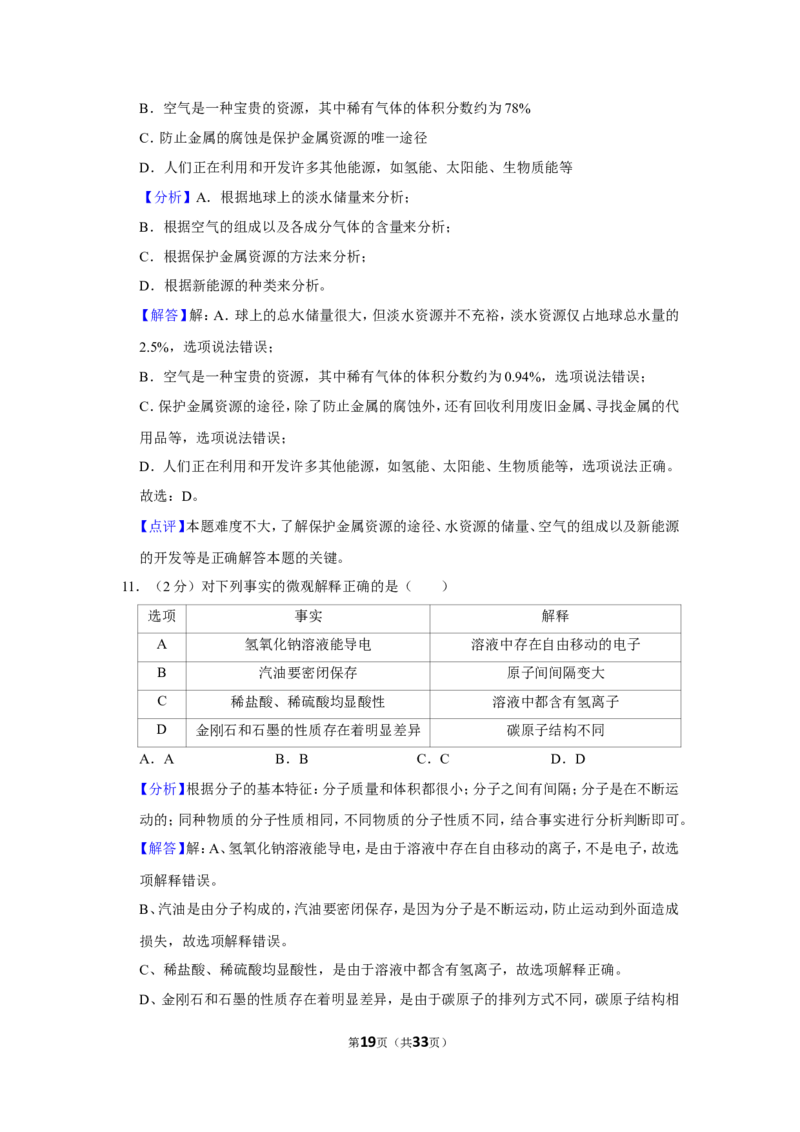 B．空气是一种宝贵的资源，其中稀有气体的体积分数约为78%

C．防止金属的腐蚀是保护金属资源的唯一途径

D．人们正在利用和开发许多其他能源，如氢能、太阳能、生物质能等

【分析】A．根据地球上的淡水储量来分析；

B．根据空气的组成以及各成分气体的含量来分析；

C．根据保护金属资源的方法来分析；

D．根据新能源的种类来分析。

【解答】解：A．球上的总水储量很大，但淡水资源并不充裕，淡水资源仅占地球总水量的2.5%，选项说法错误；

B．空气是一种宝贵的资源，其中稀有气体的体积分数约为0.94%，选项说法错误；

C．保护金属资源的途径，除了防止金属的腐蚀外，还有回收利用废旧金属、寻找金属的代用品等，选项说法错误；

D．人们正在利用和开发许多其他能源，如氢能、太阳能、生物质能等，选项说法正确。

故选：D。

【点评】本题难度不大，了解保护金属资源的途径、水资源的储量、空气的组成以及新能源的开发等是正确解答本题的关键。

11．（2分）对下列事实的微观解释正确的是（　　）

| 选项 | 事实 | 解释 |
|---|---|---|
| A | 氢氧化钠溶液能导电 | 溶液中存在自由移动的电子 |
| B | 汽油要密闭保存 | 原子间间隔变大 |
| C | 稀盐酸、稀硫酸均显酸性 | 溶液中都含有氢离子 |
| D | 金刚石和石墨的性质存在着明显差异 | 碳原子结构不同 |

A．A　B．B　C．C　D．D

【分析】根据分子的基本特征：分子质量和体积都很小；分子之间有间隔；分子是在不断运动的；同种物质的分子性质相同，不同物质的分子性质不同，结合事实进行分析判断即可。

【解答】解：A、氢氧化钠溶液能导电，是由于溶液中存在自由移动的离子，不是电子，故选项解释错误。

B、汽油是由分子构成的，汽油要密闭保存，是因为分子是不断运动，防止运动到外面造成损失，故选项解释错误。

C、稀盐酸、稀硫酸均显酸性，是由于溶液中都含有氢离子，故选项解释正确。

D、金刚石和石墨的性质存在着明显差异，是由于碳原子的排列方式不同，碳原子结构相

第19页（共33页）